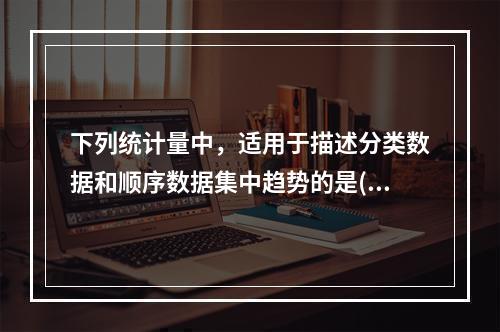 下列统计量中，适用于描述分类数据和顺序数据集中趋势的是(...